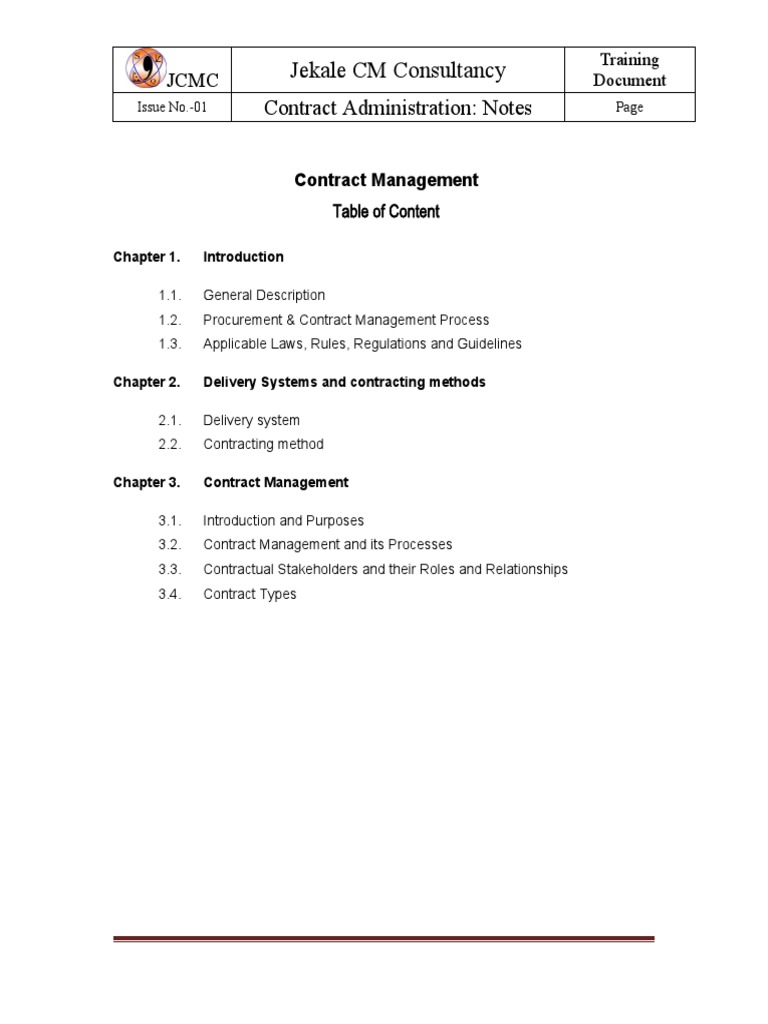 | JCMC | Jekale CM Consultancy | Training Document |
|---|---|---|
| Issue No.-01 | Contract Administration: Notes | Page |

Contract Management

Table of Content

Chapter 1. Introduction

1.1. General Description

1.2. Procurement & Contract Management Process

1.3. Applicable Laws, Rules, Regulations and Guidelines

Chapter 2. Delivery Systems and contracting methods

2.1. Delivery system

2.2. Contracting method

Chapter 3. Contract Management

3.1. Introduction and Purposes

3.2. Contract Management and its Processes

3.3. Contractual Stakeholders and their Roles and Relationships

3.4. Contract Types